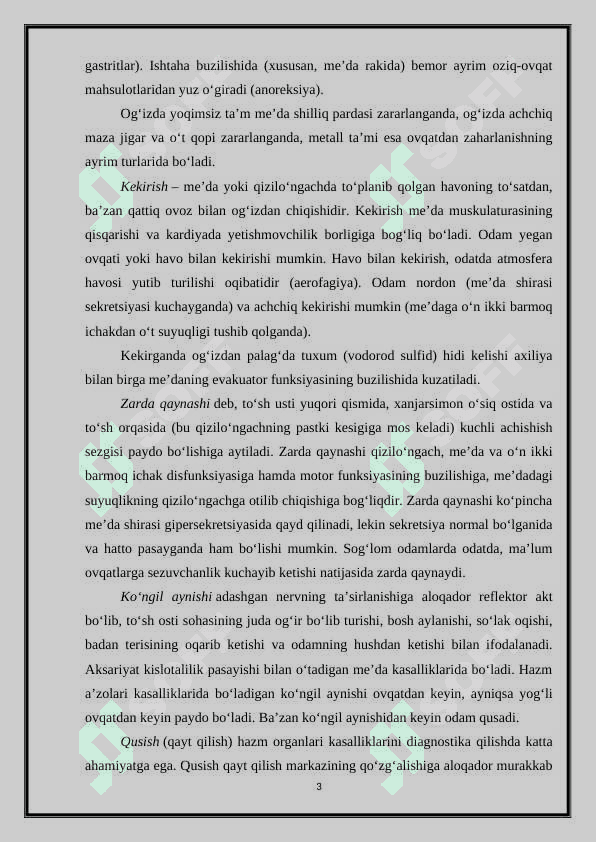 gastritlar). Ishtaha buzilishida (xususan, me’da rakida) bemor ayrim oziq-ovqat mahsulotlaridan yuz o‘giradi (anoreksiya).

Og‘izda yoqimsiz ta’m me’da shilliq pardasi zararlanganda, og‘izda achchiq maza jigar va o‘t qopi zararlanganda, metall ta’mi esa ovqatdan zaharlanishning ayrim turlarida bo‘ladi.

Kekirish – me’da yoki qizilo‘ngachda to‘planib qolgan havoning to‘satdan, ba’zan qattiq ovoz bilan og‘izdan chiqishidir. Kekirish me’da muskulaturasining qisqarishi va kardiyada yetishmovchilik borligiga bog‘liq bo‘ladi. Odam yegan ovqati yoki havo bilan kekirishi mumkin. Havo bilan kekirish, odatda atmosfera havosi yutib turilishi oqibatidir (aerofagiya). Odam nordon (me’da shirasi sekretsiyasi kuchayganda) va achchiq kekirishi mumkin (me’daga o‘n ikki barmoq ichakdan o‘t suyuqligi tushib qolganda).

Kekirganda og‘izdan palag‘da tuxum (vodorod sulfid) hidi kelishi axiliya bilan birga me’daning evakuator funksiyasining buzilishida kuzatiladi.

Zarda qaynashi deb, to‘sh usti yuqori qismida, xanjarsimon o‘siq ostida va to‘sh orqasida (bu qizilo‘ngachning pastki kesigiga mos keladi) kuchli achishish sezgisi paydo bo‘lishiga aytiladi. Zarda qaynashi qizilo‘ngach, me’da va o‘n ikki barmoq ichak disfunksiyasiga hamda motor funksiyasining buzilishiga, me’dadagi suyuqlikning qizilo‘ngachga otilib chiqishiga bog‘liqdir. Zarda qaynashi ko‘pincha me’da shirasi gipersekretsiyasida qayd qilinadi, lekin sekretsiya normal bo‘lganida va hatto pasayganda ham bo‘lishi mumkin. Sog‘lom odamlarda odatda, ma’lum ovqatlarga sezuvchanlik kuchayib ketishi natijasida zarda qaynaydi.

Ko‘ngil aynishi adashgan nervning ta’sirlanishiga aloqador reflektor akt bo‘lib, to‘sh osti sohasining juda og‘ir bo‘lib turishi, bosh aylanishi, so‘lak oqishi, badan terisining oqarib ketishi va odamning hushdan ketishi bilan ifodalanadi. Aksariyat kislotalilik pasayishi bilan o‘tadigan me’da kasalliklarida bo‘ladi. Hazm a’zolari kasalliklarida bo‘ladigan ko‘ngil aynishi ovqatdan keyin, ayniqsa yog‘li ovqatdan keyin paydo bo‘ladi. Ba’zan ko‘ngil aynishidan keyin odam qusadi.

Qusish (qayt qilish) hazm organlari kasalliklarini diagnostika qilishda katta ahamiyatga ega. Qusish qayt qilish markazining qo‘zg‘alishiga aloqador murakkab

3